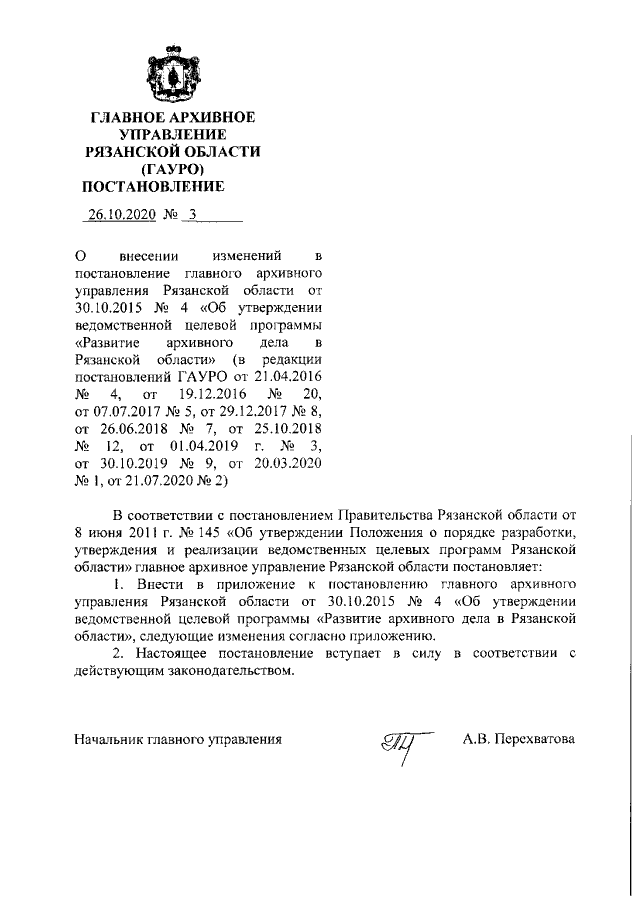 ГЛАВНОЕ АРХИВНОЕ
УПРАВЛЕНИЕ
РЯЗАНСКОЙ ОБЛАСТИ
(ГАУРО)
ПОСТАНОВЛЕНИЕ

26.10.2020 № 3

О внесении изменений в постановление главного архивного управления Рязанской области от 30.10.2015 № 4 «Об утверждении ведомственной целевой программы «Развитие архивного дела в Рязанской области» (в редакции постановлений ГАУРО от 21.04.2016 № 4, от 19.12.2016 № 20, от 07.07.2017 № 5, от 29.12.2017 № 8, от 26.06.2018 № 7, от 25.10.2018 № 12, от 01.04.2019 г. № 3, от 30.10.2019 № 9, от 20.03.2020 № 1, от 21.07.2020 № 2)

В соответствии с постановлением Правительства Рязанской области от 8 июня 2011 г. № 145 «Об утверждении Положения о порядке разработки, утверждения и реализации ведомственных целевых программ Рязанской области» главное архивное управление Рязанской области постановляет:

1. Внести в приложение к постановлению главного архивного управления Рязанской области от 30.10.2015 № 4 «Об утверждении ведомственной целевой программы «Развитие архивного дела в Рязанской области», следующие изменения согласно приложению.

2. Настоящее постановление вступает в силу в соответствии с действующим законодательством.

Начальник главного управления А.В. Перехватова